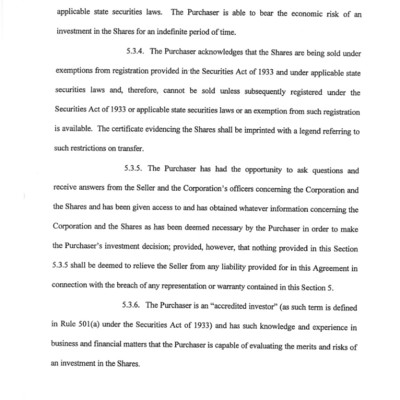 applicable state securities laws. The Purchaser is able to bear the economic risk of an investment in the Shares for an indefinite period of time.

5.3.4. The Purchaser acknowledges that the Shares are being sold under exemptions from registration provided in the Securities Act of 1933 and under applicable state securities laws and, therefore, cannot be sold unless subsequently registered under the Securities Act of 1933 or applicable state securities laws or an exemption from such registration is available. The certificate evidencing the Shares shall be imprinted with a legend referring to such restrictions on transfer.

5.3.5. The Purchaser has had the opportunity to ask questions and receive answers from the Seller and the Corporation's officers concerning the Corporation and the Shares and has been given access to and has obtained whatever information concerning the Corporation and the Shares as has been deemed necessary by the Purchaser in order to make the Purchaser's investment decision; provided, however, that nothing provided in this Section 5.3.5 shall be deemed to relieve the Seller from any liability provided for in this Agreement in connection with the breach of any representation or warranty contained in this Section 5.

5.3.6. The Purchaser is an "accredited investor" (as such term is defined in Rule 501(a) under the Securities Act of 1933) and has such knowledge and experience in business and financial matters that the Purchaser is capable of evaluating the merits and risks of an investment in the Shares.